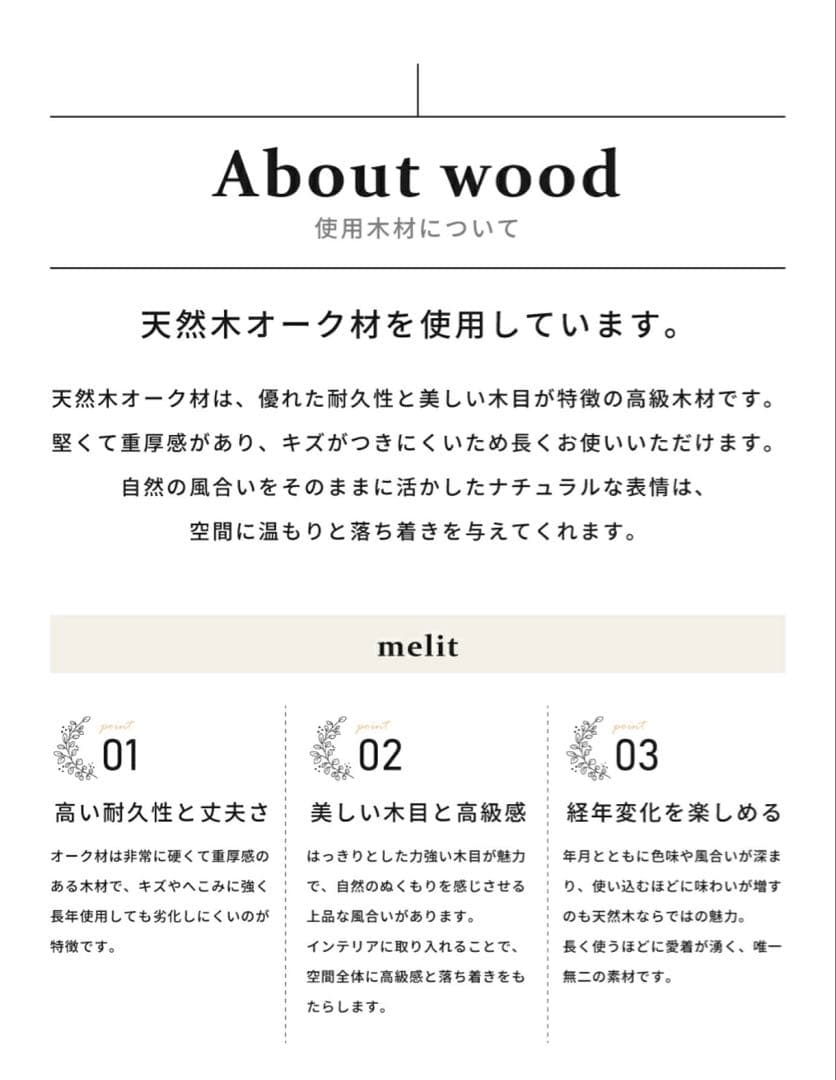 About wood
使用木材について

天然木オーク材を使用しています。

天然木オーク材は、優れた耐久性と美しい木目が特徴の高級木材です。
堅くて重厚感があり、キズがつきにくいため長くお使いいただけます。
自然の風合いをそのままに活かしたナチュラルな表情は、
空間に温もりと落ち着きを与えてくれます。

melit

point
01
高い耐久性と丈夫さ
オーク材は非常に硬くて重厚感のある木材で、キズやへこみに強く長年使用しても劣化しにくいのが特徴です。

point
02
美しい木目と高級感
はっきりとした力強い木目が魅力で、自然のぬくもりを感じさせる上品な風合いがあります。
インテリアに取り入れることで、空間全体に高級感と落ち着きをもたらします。

point
03
経年変化を楽しめる
年月とともに色味や風合いが深まり、使い込むほどに味わいが増すのも天然木ならではの魅力。
長く使うほどに愛着が湧く、唯一無二の素材です。